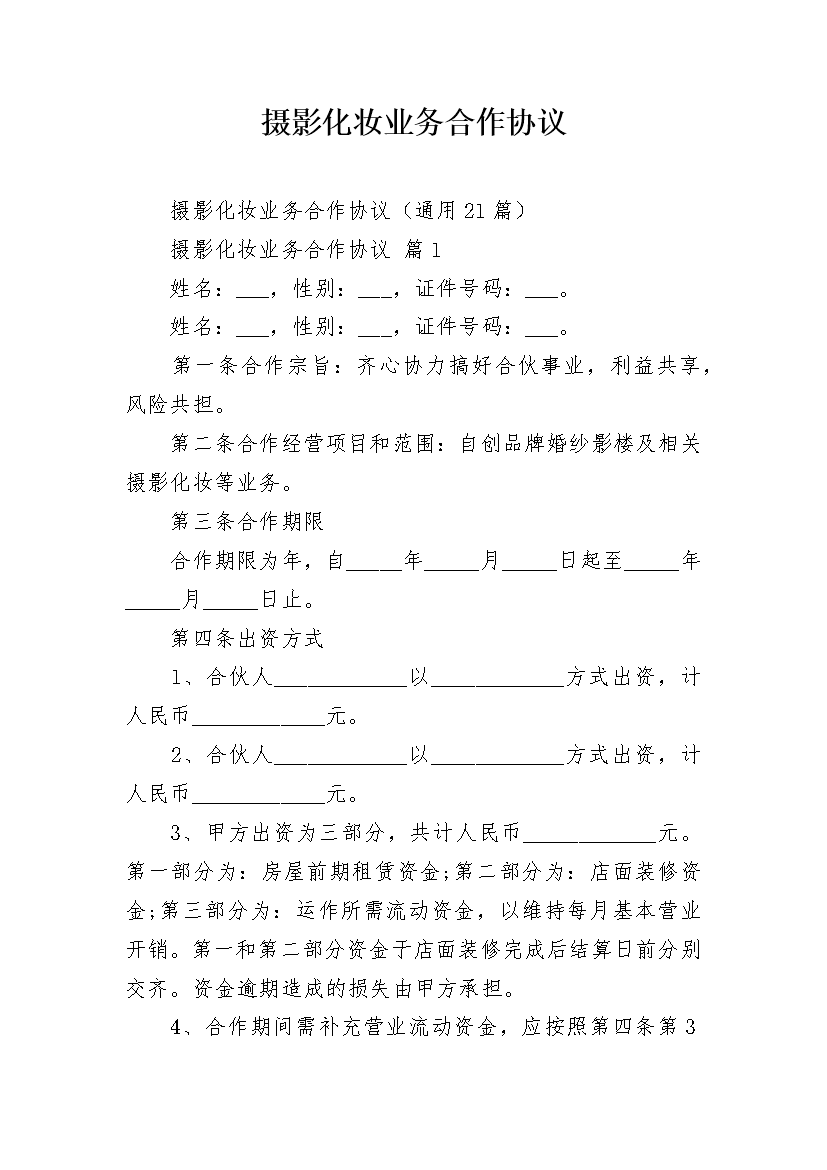 摄影化妆业务合作协议

摄影化妆业务合作协议（通用21篇）

摄影化妆业务合作协议 篇1

姓名：___，性别：___，证件号码：___。

姓名：___，性别：___，证件号码：___。

第一条合作宗旨：齐心协力搞好合伙事业，利益共享，风险共担。

第二条合作经营项目和范围：自创品牌婚纱影楼及相关摄影化妆等业务。

第三条合作期限

合作期限为年，自_____年_____月_____日起至_____年_____月_____日止。

第四条出资方式

1、合伙人____________以____________方式出资，计人民币____________元。

2、合伙人____________以____________方式出资，计人民币____________元。

3、甲方出资为三部分，共计人民币____________元。第一部分为：房屋前期租赁资金;第二部分为：店面装修资金;第三部分为：运作所需流动资金，以维持每月基本营业开销。第一和第二部分资金于店面装修完成后结算日前分别交齐。资金逾期造成的损失由甲方承担。

4、合作期间需补充营业流动资金，应按照第四条第3